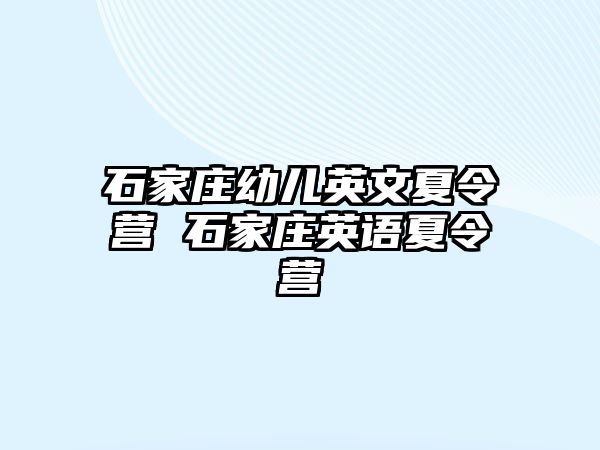 石家庄幼儿英文夏令营 石家庄英语夏令营